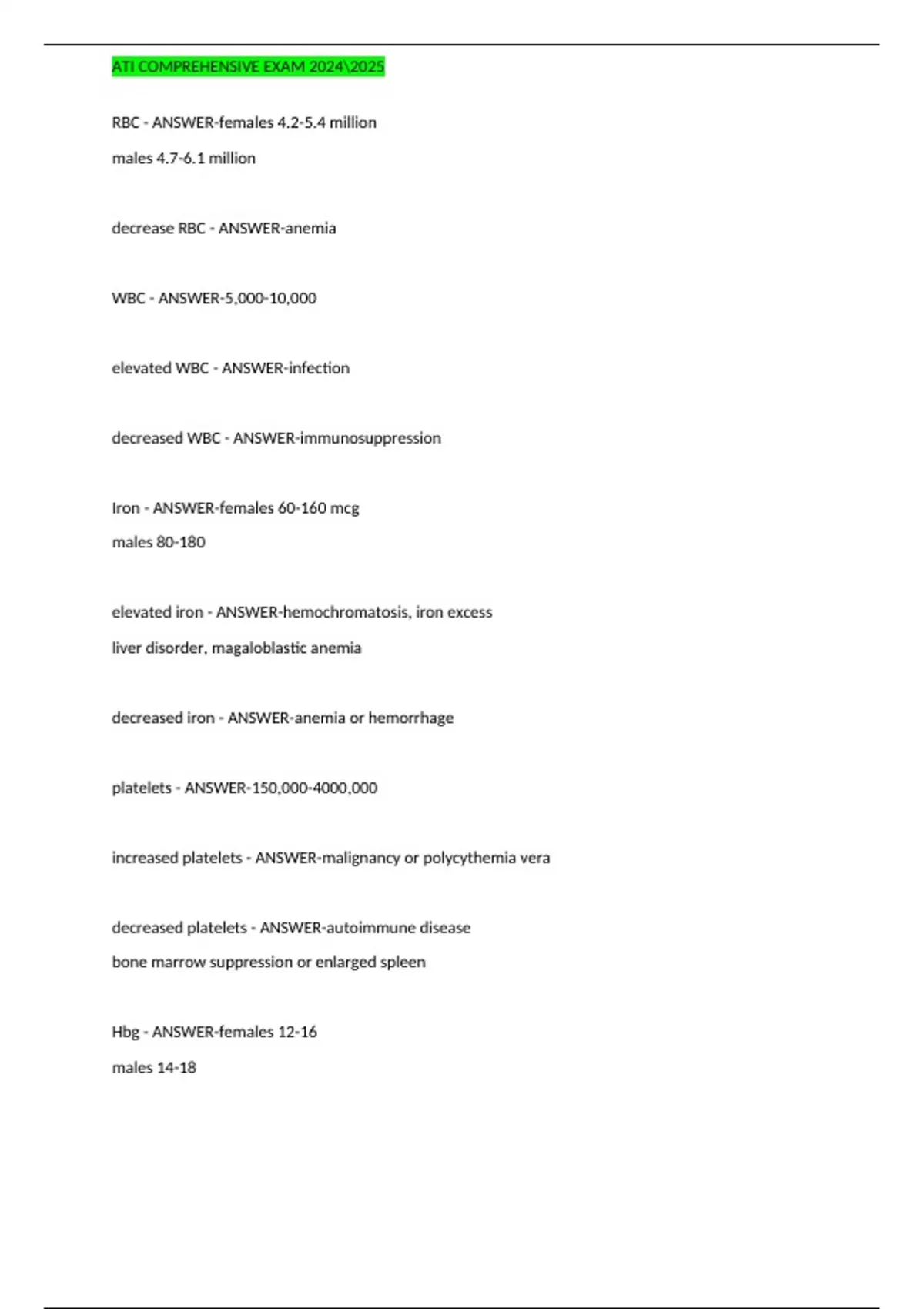 ATI COMPREHENSIVE EXAM 2024\2025

RBC - ANSWER-females 4.2-5.4 million

males 4.7-6.1 million

decrease RBC - ANSWER-anemia

WBC - ANSWER-5,000-10,000

elevated WBC - ANSWER-infection

decreased WBC - ANSWER-immunosuppression

Iron - ANSWER-females 60-160 mcg

males 80-180

elevated iron - ANSWER-hemochromatosis, iron excess

liver disorder, magaloblastic anemia

decreased iron - ANSWER-anemia or hemorrhage

platelets - ANSWER-150,000-4000,000

increased platelets - ANSWER-malignancy or polycythemia vera

decreased platelets - ANSWER-autoimmune disease

bone marrow suppression or enlarged spleen

Hbg - ANSWER-females 12-16

males 14-18